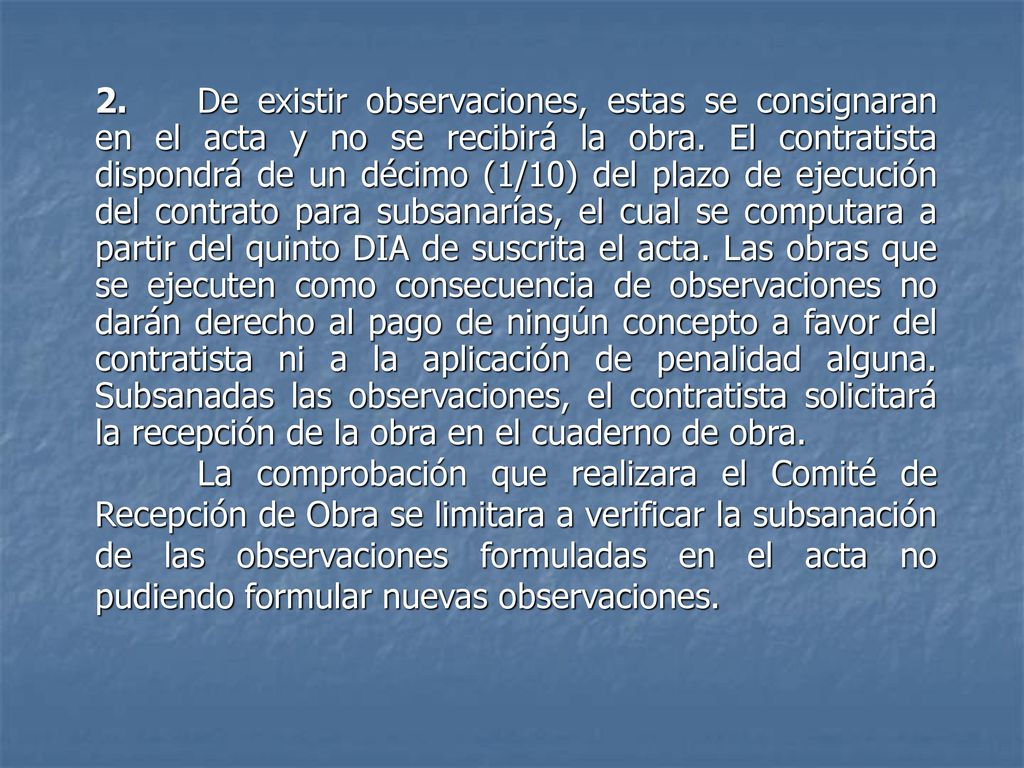 2. De existir observaciones, estas se consignaran en el acta y no se recibirá la obra. El contratista dispondrá de un décimo (1/10) del plazo de ejecución del contrato para subsanarías, el cual se computara a partir del quinto DIA de suscrita el acta. Las obras que se ejecuten como consecuencia de observaciones no darán derecho al pago de ningún concepto a favor del contratista ni a la aplicación de penalidad alguna. Subsanadas las observaciones, el contratista solicitará la recepción de la obra en el cuaderno de obra.

La comprobación que realizara el Comité de Recepción de Obra se limitara a verificar la subsanación de las observaciones formuladas en el acta no pudiendo formular nuevas observaciones.